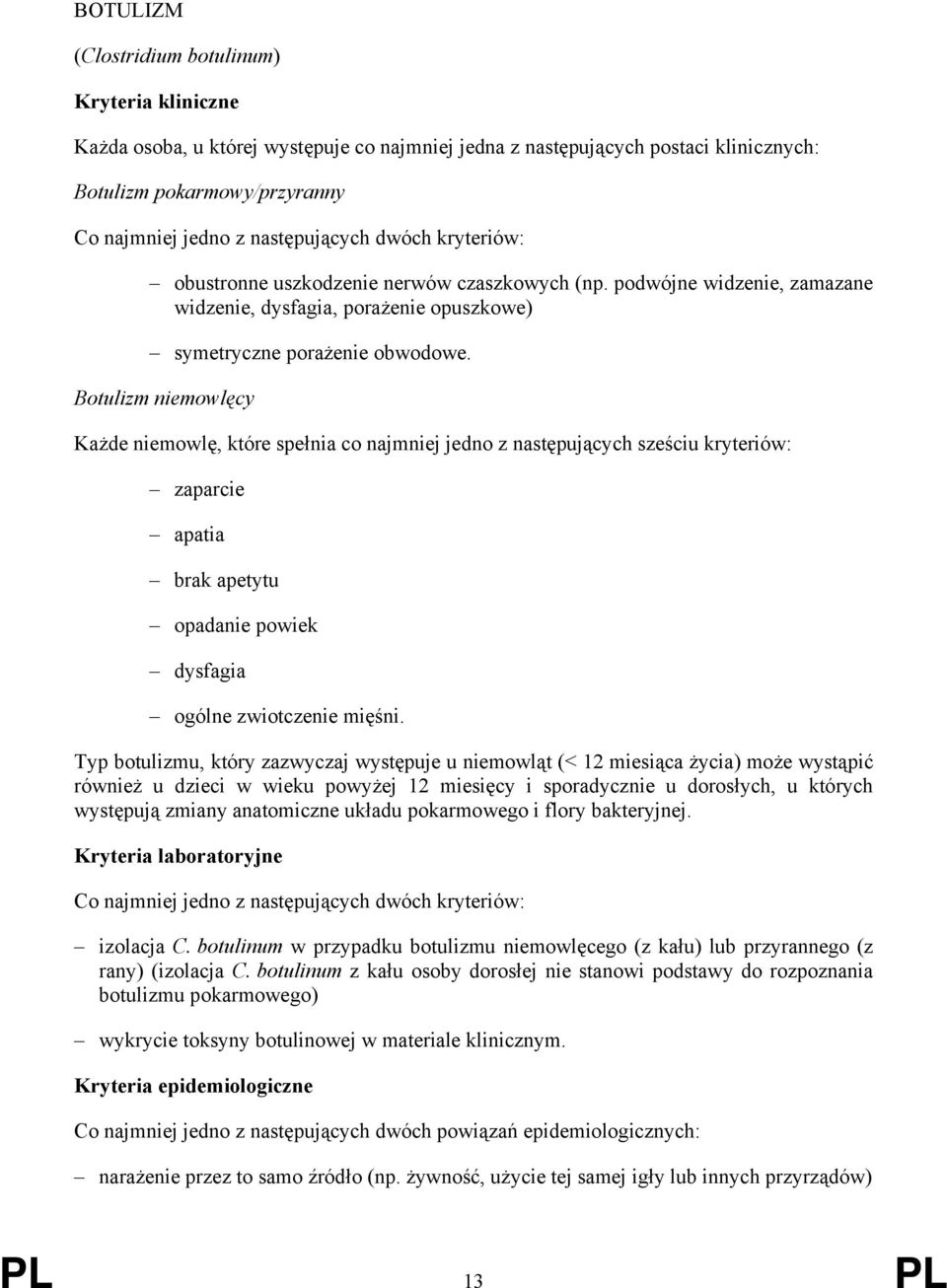 BOTULIZM

(Clostridium botulinum)

Kryteria kliniczne

Każda osoba, u której występuje co najmniej jedna z następujących postaci klinicznych:

Botulizm pokarmowy/przyranny

Co najmniej jedno z następujących dwóch kryteriów:

– obustronne uszkodzenie nerwów czaszkowych (np. podwójne widzenie, zamazane widzenie, dysfagia, porażenie opuszkowe)

– symetryczne porażenie obwodowe.

Botulizm niemowlęcy

Każde niemowlę, które spełnia co najmniej jedno z następujących sześciu kryteriów:

– zaparcie

– apatia

– brak apetytu

– opadanie powiek

– dysfagia

– ogólne zwiotczenie mięśni.

Typ botulizmu, który zazwyczaj występuje u niemowląt (< 12 miesiąca życia) może wystąpić również u dzieci w wieku powyżej 12 miesięcy i sporadycznie u dorosłych, u których występują zmiany anatomiczne układu pokarmowego i flory bakteryjnej.

Kryteria laboratoryjne

Co najmniej jedno z następujących dwóch kryteriów:

– izolacja C. botulinum w przypadku botulizmu niemowlęcego (z kału) lub przyrannego (z rany) (izolacja C. botulinum z kału osoby dorosłej nie stanowi podstawy do rozpoznania botulizmu pokarmowego)

– wykrycie toksyny botulinowej w materiale klinicznym.

Kryteria epidemiologiczne

Co najmniej jedno z następujących dwóch powiązań epidemiologicznych:

– narażenie przez to samo źródło (np. żywność, użycie tej samej igły lub innych przyrządów)

PL 13 PL